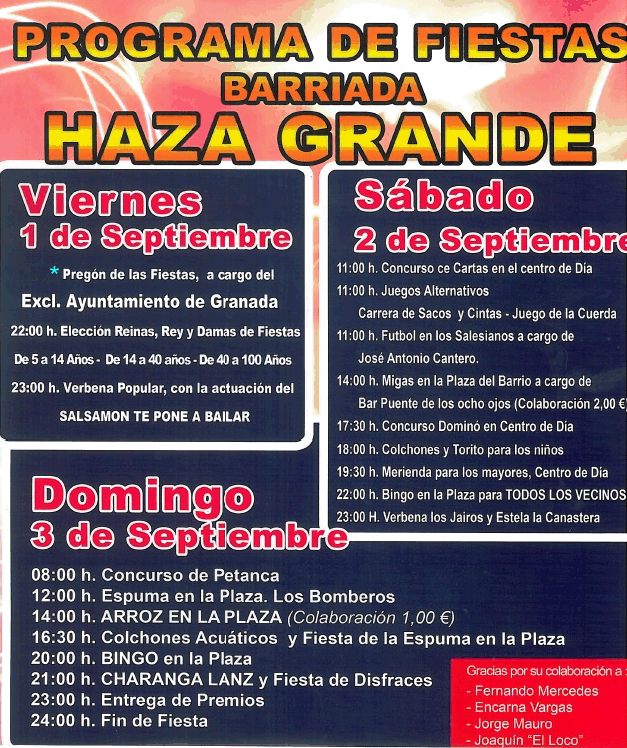 PROGRAMA DE FIESTAS
BARRIADA
HAZA GRANDE

Viernes
1 de Septiembre

* Pregón de las Fiestas, a cargo del
Excl. Ayuntamiento de Granada
22:00 h. Elección Reinas, Rey y Damas de Fiestas
De 5 a 14 Años - De 14 a 40 años - De 40 a 100 Años
23:00 h. Verbena Popular, con la actuación del
SALSAMON TE PONE A BAILAR

Sábado
2 de Septiembre

11:00 h. Concurso ce Cartas en el centro de Día
11:00 h. Juegos Alternativos
Carrera de Sacos y Cintas - Juego de la Cuerda
11:00 h. Futbol en los Salesianos a cargo de
José Antonio Cantero.
14:00 h. Migas en la Plaza del Barrio a cargo de
Bar Puente de los ocho ojos (Colaboración 2,00 €)
17:30 h. Concurso Dominó en Centro de Día
18:00 h. Colchones y Torito para los niños
19:30 h. Merienda para los mayores, Centro de Día
22:00 h. Bingo en la Plaza para TODOS LOS VECINOS
23:00 H. Verbena los Jairos y Estela la Canastera

Domingo
3 de Septiembre

08:00 h. Concurso de Petanca
12:00 h. Espuma en la Plaza. Los Bomberos
14:00 h. ARROZ EN LA PLAZA (Colaboración 1,00 €)
16:30 h. Colchones Acuáticos y Fiesta de la Espuma en la Plaza
20:00 h. BINGO en la Plaza
21:00 h. CHARANGA LANZ y Fiesta de Disfraces
23:00 h. Entrega de Premios
24:00 h. Fin de Fiesta

Gracias por su colaboración a :
- Fernando Mercedes
- Encarna Vargas
- Jorge Mauro
- Joaquín "El Loco"